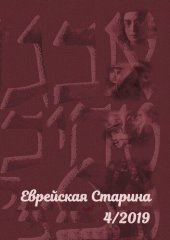 Еврейская Старина
4/2019